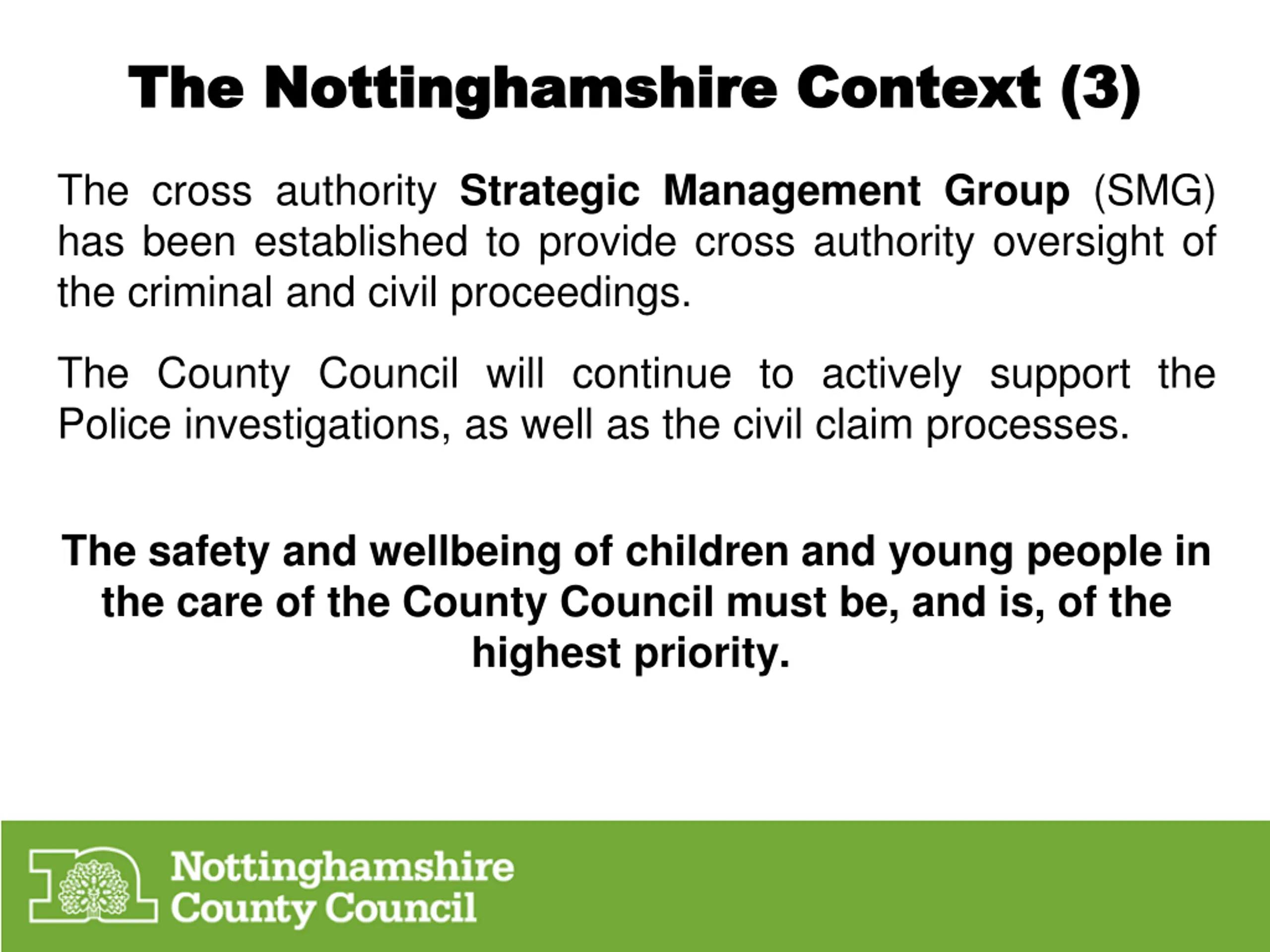 The Nottinghamshire Context (3)

The cross authority Strategic Management Group (SMG) has been established to provide cross authority oversight of the criminal and civil proceedings.

The County Council will continue to actively support the Police investigations, as well as the civil claim processes.

The safety and wellbeing of children and young people in the care of the County Council must be, and is, of the highest priority.

Nottinghamshire County Council